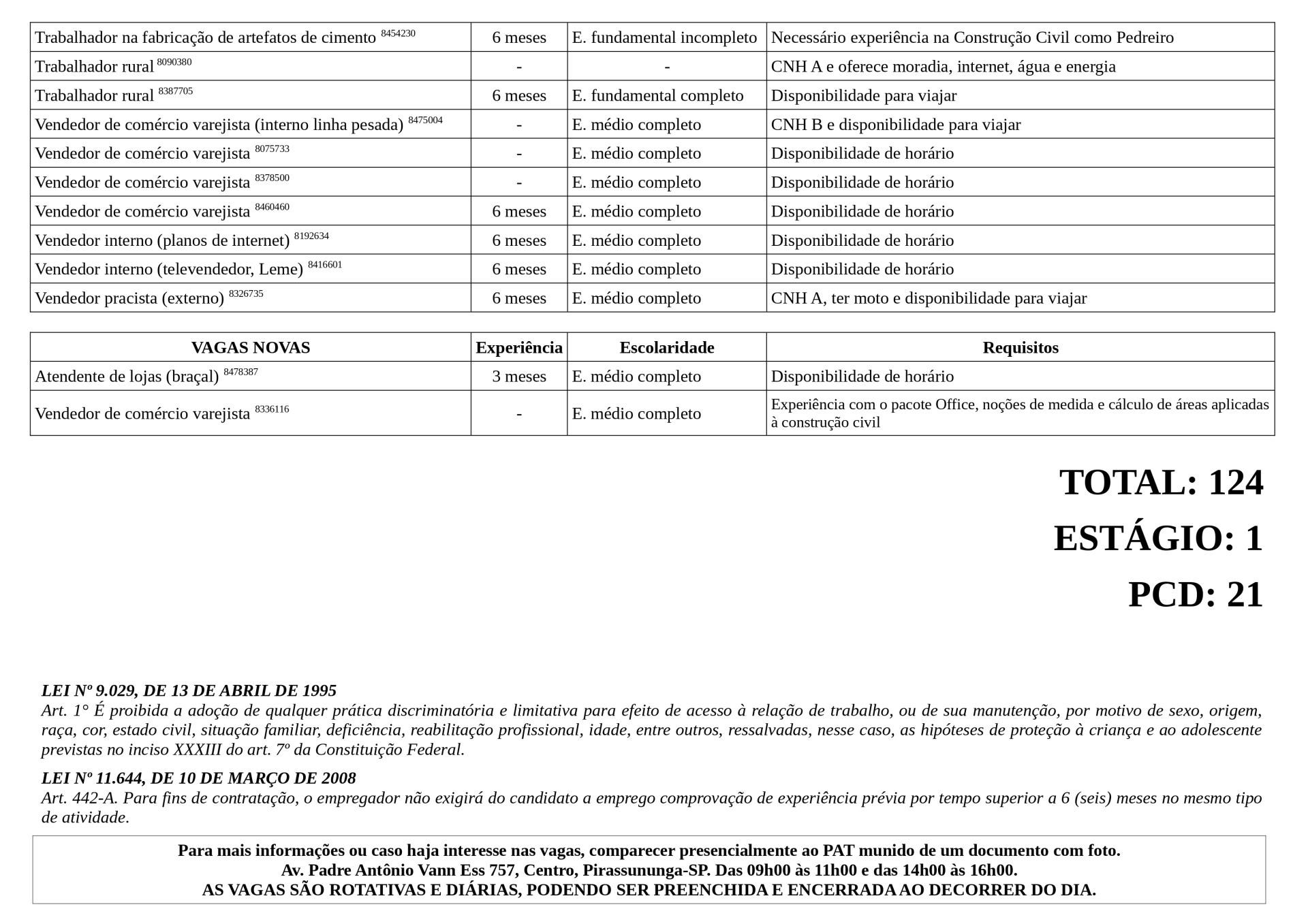 | | | | |
|---|---|---|---|
| Trabalhador na fabricação de artefatos de cimento $^{8454230}$ | 6 meses | E. fundamental incompleto | Necessário experiência na Construção Civil como Pedreiro |
| Trabalhador rural $^{8090380}$ | - | - | CNH A e oferece moradia, internet, água e energia |
| Trabalhador rural $^{8387705}$ | 6 meses | E. fundamental completo | Disponibilidade para viajar |
| Vendedor de comércio varejista (interno linha pesada) $^{8475004}$ | - | E. médio completo | CNH B e disponibilidade para viajar |
| Vendedor de comércio varejista $^{8075733}$ | - | E. médio completo | Disponibilidade de horário |
| Vendedor de comércio varejista $^{8378500}$ | - | E. médio completo | Disponibilidade de horário |
| Vendedor de comércio varejista $^{8460460}$ | 6 meses | E. médio completo | Disponibilidade de horário |
| Vendedor interno (planos de internet) $^{8192634}$ | 6 meses | E. médio completo | Disponibilidade de horário |
| Vendedor interno (televendedor, Leme) $^{8416601}$ | 6 meses | E. médio completo | Disponibilidade de horário |
| Vendedor pracista (externo) $^{8326735}$ | 6 meses | E. médio completo | CNH A, ter moto e disponibilidade para viajar |

| VAGAS NOVAS | Experiência | Escolaridade | Requisitos |
|---|---|---|---|
| Atendente de lojas (braçal) $^{8478387}$ | 3 meses | E. médio completo | Disponibilidade de horário |
| Vendedor de comércio varejista $^{8336116}$ | - | E. médio completo | Experiência com o pacote Office, noções de medida e cálculo de áreas aplicadas à construção civil |

TOTAL: 124

ESTÁGIO: 1

PCD: 21

LEI Nº 9.029, DE 13 DE ABRIL DE 1995
Art. 1° É proibida a adoção de qualquer prática discriminatória e limitativa para efeito de acesso à relação de trabalho, ou de sua manutenção, por motivo de sexo, origem, raça, cor, estado civil, situação familiar, deficiência, reabilitação profissional, idade, entre outros, ressalvadas, nesse caso, as hipóteses de proteção à criança e ao adolescente previstas no inciso XXXIII do art. 7º da Constituição Federal.

LEI Nº 11.644, DE 10 DE MARÇO DE 2008
Art. 442-A. Para fins de contratação, o empregador não exigirá do candidato a emprego comprovação de experiência prévia por tempo superior a 6 (seis) meses no mesmo tipo de atividade.

Para mais informações ou caso haja interesse nas vagas, comparecer presencialmente ao PAT munido de um documento com foto.
Av. Padre Antônio Vann Ess 757, Centro, Pirassununga-SP. Das 09h00 às 11h00 e das 14h00 às 16h00.
AS VAGAS SÃO ROTATIVAS E DIÁRIAS, PODENDO SER PREENCHIDA E ENCERRADA AO DECORRER DO DIA.